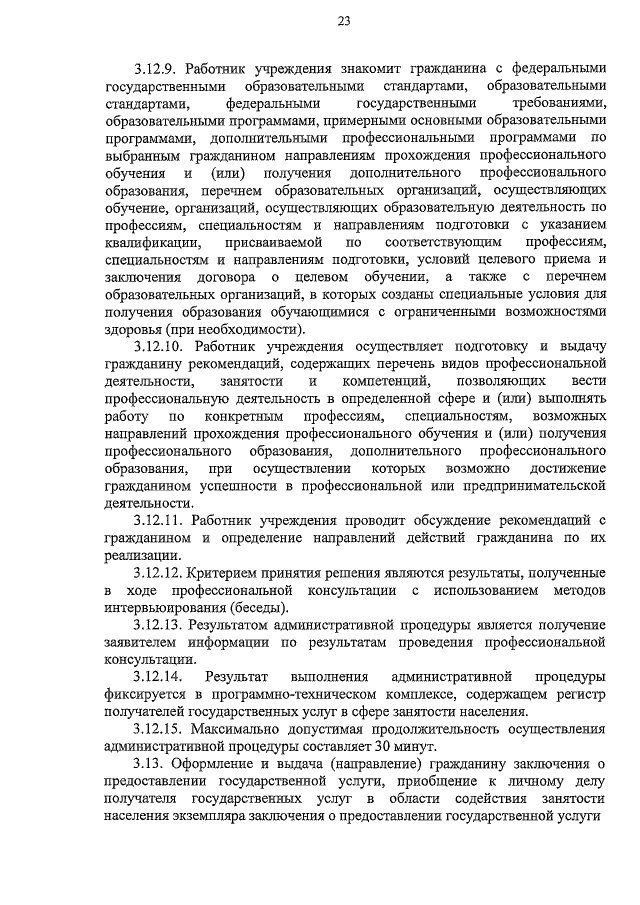 23

3.12.9. Работник учреждения знакомит гражданина с федеральными государственными образовательными стандартами, образовательными стандартами, федеральными государственными требованиями, образовательными программами, примерными основными образовательными программами, дополнительными профессиональными программами по выбранным гражданином направлениям прохождения профессионального обучения и (или) получения дополнительного профессионального образования, перечнем образовательных организаций, осуществляющих обучение, организаций, осуществляющих образовательную деятельность по профессиям, специальностям и направлениям подготовки с указанием квалификации, присваиваемой по соответствующим профессиям, специальностям и направлениям подготовки, условий целевого приема и заключения договора о целевом обучении, а также с перечнем образовательных организаций, в которых созданы специальные условия для получения образования обучающимися с ограниченными возможностями здоровья (при необходимости).

3.12.10. Работник учреждения осуществляет подготовку и выдачу гражданину рекомендаций, содержащих перечень видов профессиональной деятельности, занятости и компетенций, позволяющих вести профессиональную деятельность в определенной сфере и (или) выполнять работу по конкретным профессиям, специальностям, возможных направлений прохождения профессионального обучения и (или) получения профессионального образования, дополнительного профессионального образования, при осуществлении которых возможно достижение гражданином успешности в профессиональной или предпринимательской деятельности.

3.12.11. Работник учреждения проводит обсуждение рекомендаций с гражданином и определение направлений действий гражданина по их реализации.

3.12.12. Критерием принятия решения являются результаты, полученные в ходе профессиональной консультации с использованием методов интервьюирования (беседы).

3.12.13. Результатом административной процедуры является получение заявителем информации по результатам проведения профессиональной консультации.

3.12.14. Результат выполнения административной процедуры фиксируется в программно-техническом комплексе, содержащем регистр получателей государственных услуг в сфере занятости населения.

3.12.15. Максимально допустимая продолжительность осуществления административной процедуры составляет 30 минут.

3.13. Оформление и выдача (направление) гражданину заключения о предоставлении государственной услуги, приобщение к личному делу получателя государственных услуг в области содействия занятости населения экземпляра заключения о предоставлении государственной услуги